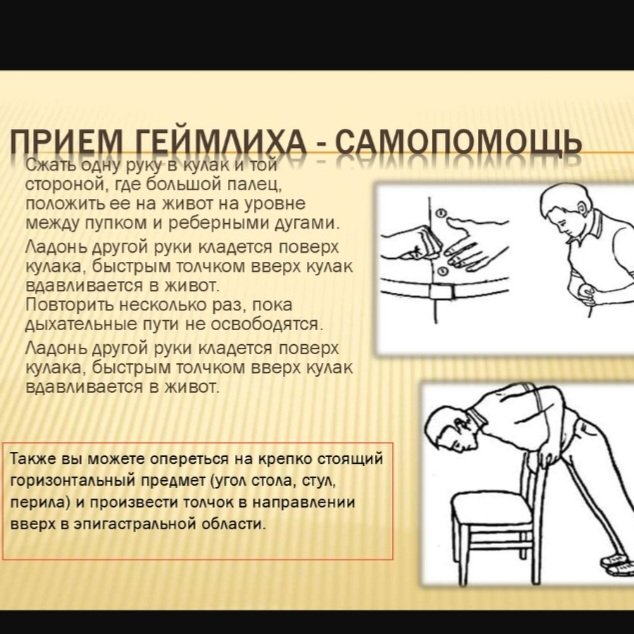 ПРИЕМ ГЕЙМЛИХА - САМОПОМОЩЬ

Сжать одну руку в кулак и той стороной, где большой палец, положить ее на живот на уровне между пупком и реберными дугами.

Ладонь другой руки кладется поверх кулака, быстрым толчком вверх кулак вдавливается в живот.
Повторить несколько раз, пока дыхательные пути не освободятся.

Ладонь другой руки кладется поверх кулака, быстрым толчком вверх кулак вдавливается в живот.

Также вы можете опереться на крепко стоящий горизонтальный предмет (угол стола, стул, перила) и произвести толчок в направлении вверх в эпигастральной области.